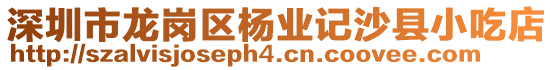 深圳市龙岗区杨业记沙县小吃店
http://szalvisjoseph4.cn.coovee.com